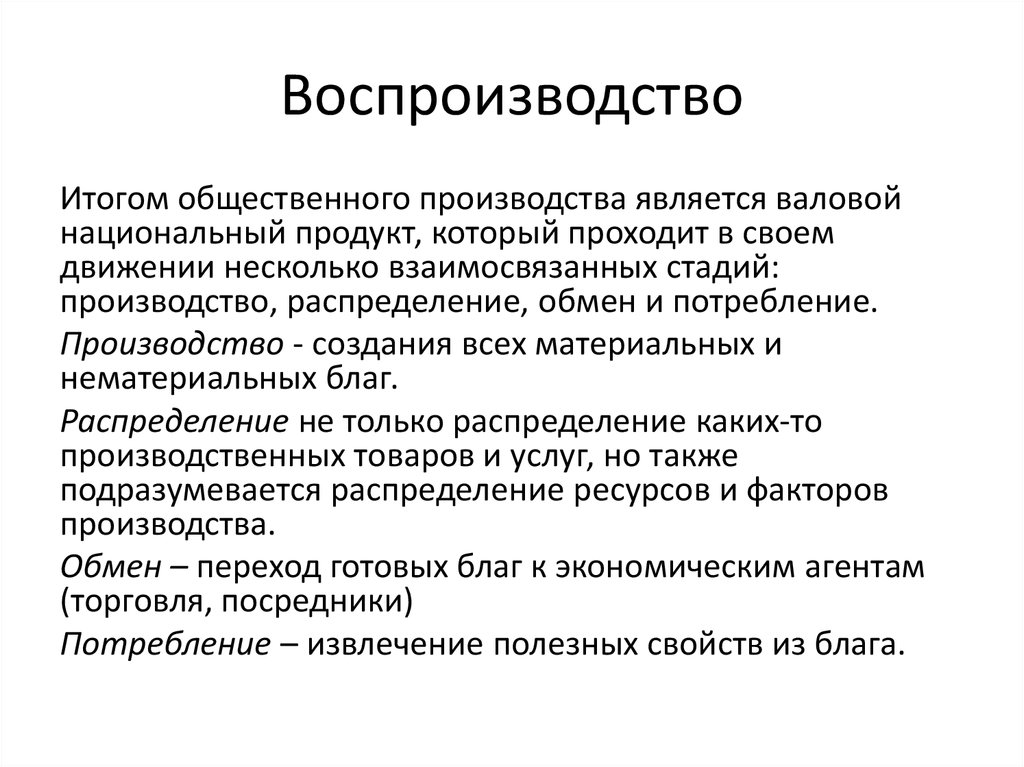 Воспроизводство

Итогом общественного производства является валовой национальный продукт, который проходит в своем движении несколько взаимосвязанных стадий: производство, распределение, обмен и потребление.

Производство - создания всех материальных и нематериальных благ.

Распределение не только распределение каких-то производственных товаров и услуг, но также подразумевается распределение ресурсов и факторов производства.

Обмен – переход готовых благ к экономическим агентам (торговля, посредники)

Потребление – извлечение полезных свойств из блага.